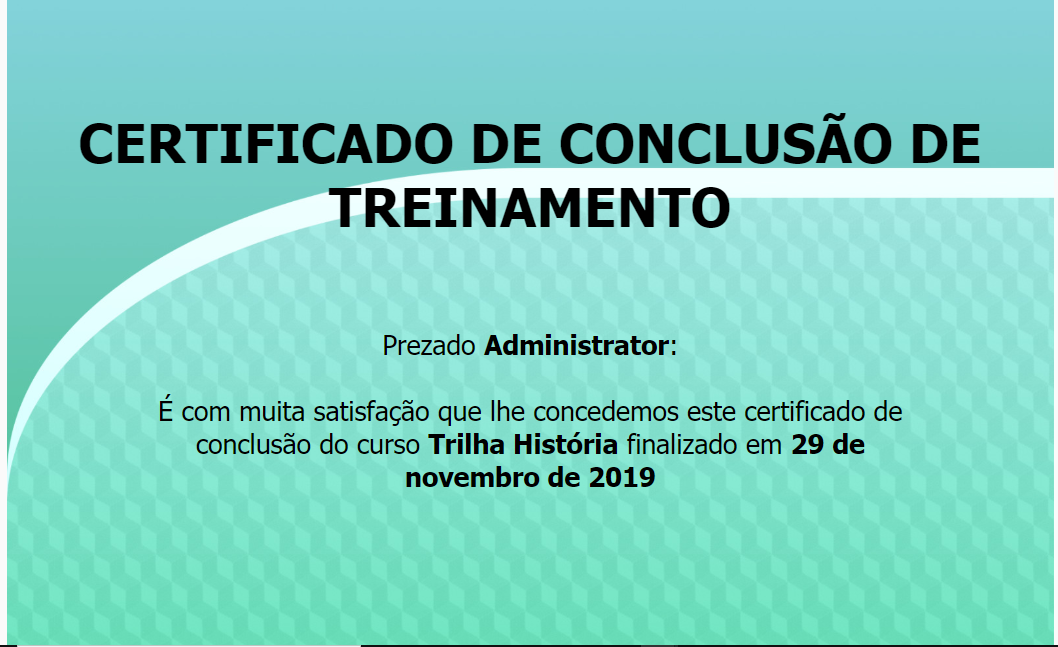 CERTIFICADO DE CONCLUSÃO DE TREINAMENTO

Prezado Administrator:

É com muita satisfação que lhe concedemos este certificado de conclusão do curso Trilha História finalizado em 29 de novembro de 2019